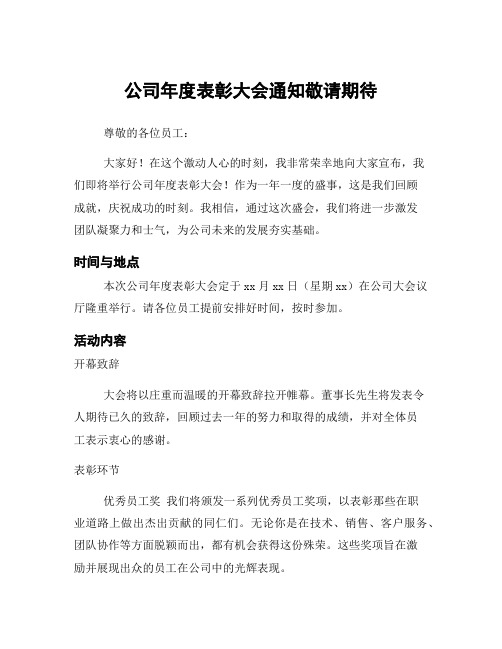 公司年度表彰大会通知敬请期待

尊敬的各位员工：

大家好！在这个激动人心的时刻，我非常荣幸地向大家宣布，我们即将举行公司年度表彰大会！作为一年一度的盛事，这是我们回顾成就，庆祝成功的时刻。我相信，通过这次盛会，我们将进一步激发团队凝聚力和士气，为公司未来的发展夯实基础。

时间与地点

本次公司年度表彰大会定于 xx 月 xx 日（星期 xx）在公司大会议厅隆重举行。请各位员工提前安排好时间，按时参加。

活动内容

开幕致辞

大会将以庄重而温暖的开幕致辞拉开帷幕。董事长先生将发表令人期待已久的致辞，回顾过去一年的努力和取得的成绩，并对全体员工表示衷心的感谢。

表彰环节

优秀员工奖 我们将颁发一系列优秀员工奖项，以表彰那些在职业道路上做出杰出贡献的同仁们。无论你是在技术、销售、客户服务、团队协作等方面脱颖而出，都有机会获得这份殊荣。这些奖项旨在激励并展现出众的员工在公司中的光辉表现。